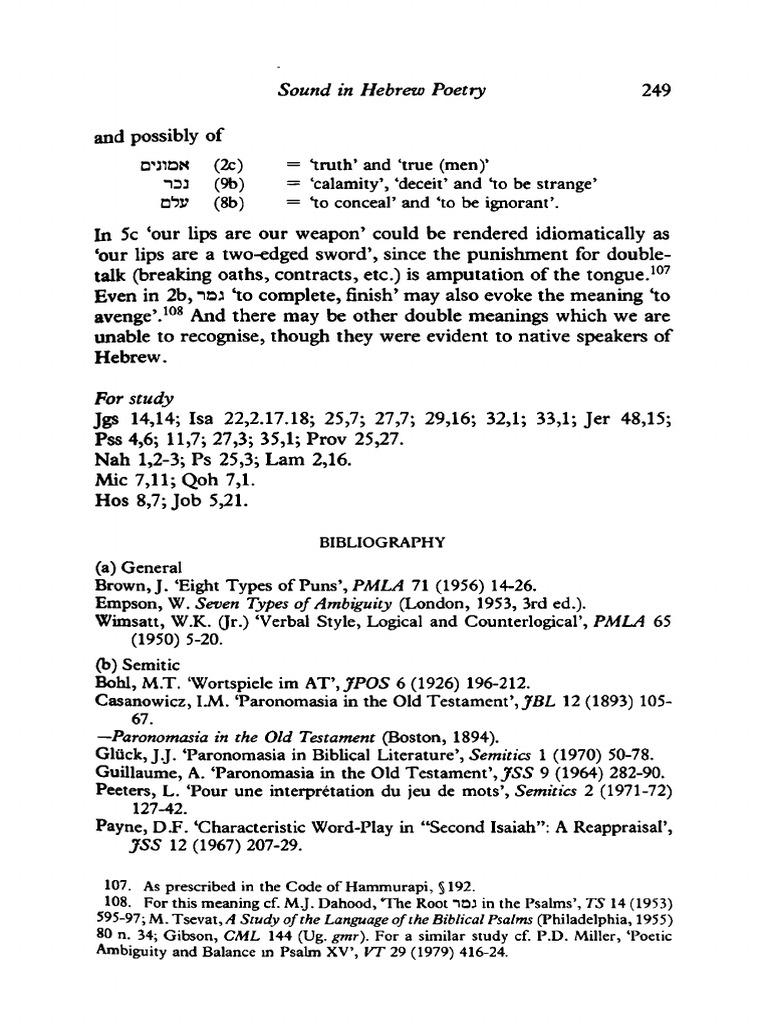 Sound in Hebrew Poetry 249

and possibly of

אמונים (2c) = 'truth' and 'true (men)'
נכר (9b) = 'calamity', 'deceit' and 'to be strange'
עלם (8b) = 'to conceal' and 'to be ignorant'.

In 5c 'our lips are our weapon' could be rendered idiomatically as 'our lips are a two-edged sword', since the punishment for double-talk (breaking oaths, contracts, etc.) is amputation of the tongue.$^{107}$ Even in 2b, גמר 'to complete, finish' may also evoke the meaning 'to avenge'.$^{108}$ And there may be other double meanings which we are unable to recognise, though they were evident to native speakers of Hebrew.

For study
Jgs 14,14; Isa 22,2.17.18; 25,7; 27,7; 29,16; 32,1; 33,1; Jer 48,15; Pss 4,6; 11,7; 27,3; 35,1; Prov 25,27.
Nah 1,2-3; Ps 25,3; Lam 2,16.
Mic 7,11; Qoh 7,1.
Hos 8,7; Job 5,21.

BIBLIOGRAPHY

(a) General
Brown, J. 'Eight Types of Puns', PMLA 71 (1956) 14-26.
Empson, W. Seven Types of Ambiguity (London, 1953, 3rd ed.).
Wimsatt, W.K. (Jr.) 'Verbal Style, Logical and Counterlogical', PMLA 65 (1950) 5-20.

(b) Semitic
Bohl, M.T. 'Wortspiele im AT', JPOS 6 (1926) 196-212.
Casanowicz, I.M. 'Paronomasia in the Old Testament', JBL 12 (1893) 105-67.
—Paronomasia in the Old Testament (Boston, 1894).
Glück, J.J. 'Paronomasia in Biblical Literature', Semitics 1 (1970) 50-78.
Guillaume, A. 'Paronomasia in the Old Testament', JSS 9 (1964) 282-90.
Peeters, L. 'Pour une interprétation du jeu de mots', Semitics 2 (1971-72) 127-42.
Payne, D.F. 'Characteristic Word-Play in "Second Isaiah": A Reappraisal', JSS 12 (1967) 207-29.

107. As prescribed in the Code of Hammurapi, §192.
108. For this meaning cf. M.J. Dahood, 'The Root גמר in the Psalms', TS 14 (1953) 595-97; M. Tsevat, A Study of the Language of the Biblical Psalms (Philadelphia, 1955) 80 n. 34; Gibson, CML 144 (Ug. gmr). For a similar study cf. P.D. Miller, 'Poetic Ambiguity and Balance in Psalm XV', VT 29 (1979) 416-24.